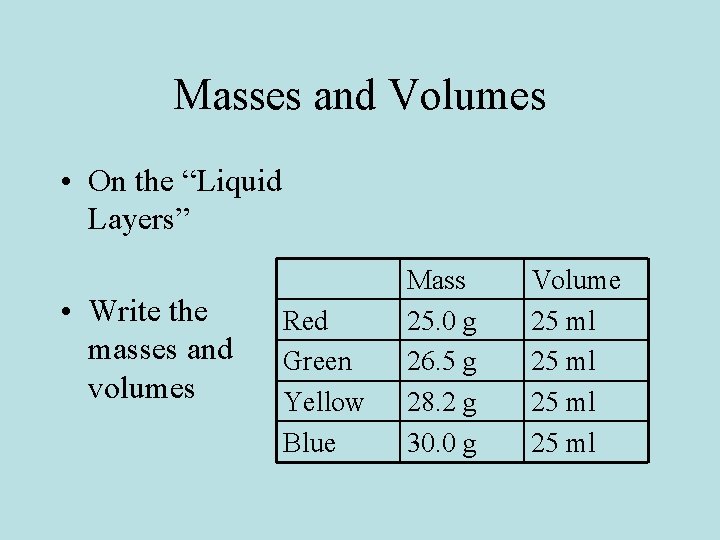 Masses and Volumes

• On the “Liquid Layers”

• Write the masses and volumes

| | Mass | Volume |
|---|---|---|
| Red | 25.0 g | 25 ml |
| Green | 26.5 g | 25 ml |
| Yellow | 28.2 g | 25 ml |
| Blue | 30.0 g | 25 ml |